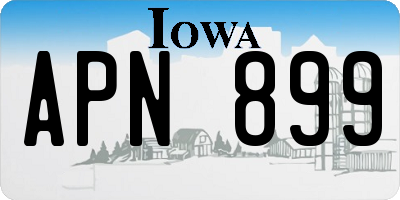 IOWA

APN 899